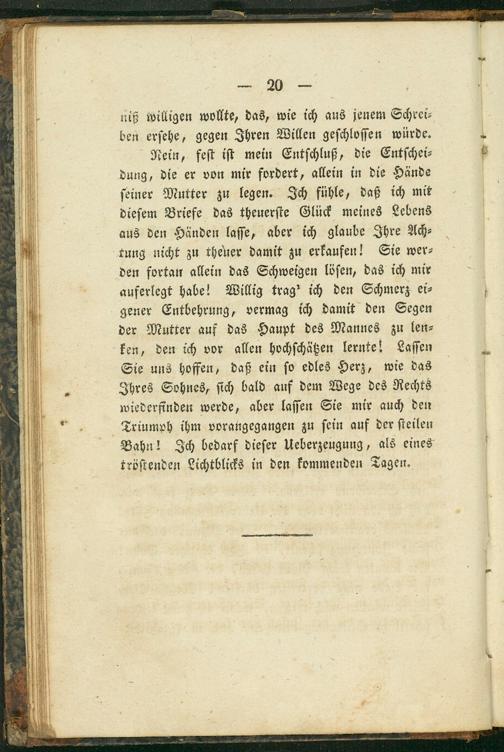 — 20 —

niß willigen wollte, das, wie ich aus jenem Schreiben ersehe, gegen Ihren Willen geschlossen würde.

Nein, fest ist mein Entschluß, die Entscheidung, die er von mir fordert, allein in die Hände seiner Mutter zu legen. Ich fühle, daß ich mit diesem Briefe das theuerste Glück meines Lebens aus den Händen lasse, aber ich glaube Ihre Achtung nicht zu theuer damit zu erkaufen! Sie werden fortan allein das Schweigen lösen, das ich mir auferlegt habe! Willig trag' ich den Schmerz eigener Entbehrung, vermag ich damit den Segen der Mutter auf das Haupt des Mannes zu lenken, den ich vor allen hochschätzen lernte! Lassen Sie uns hoffen, daß ein so edles Herz, wie das Ihres Sohnes, sich bald auf dem Wege des Rechts wiederfinden werde, aber lassen Sie mir auch den Triumph ihm vorangegangen zu sein auf der steilen Bahn! Ich bedarf dieser Ueberzeugung, als eines tröstenden Lichtblicks in den kommenden Tagen.